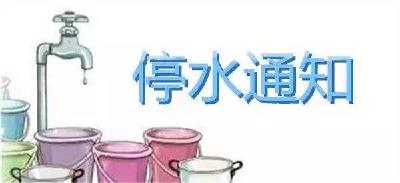 停水通知